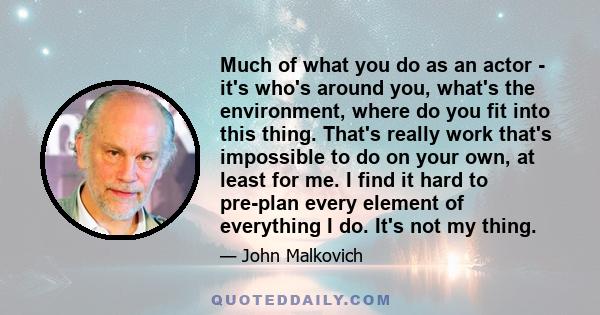 Much of what you do as an actor - it's who's around you, what's the environment, where do you fit into this thing. That's really work that's impossible to do on your own, at least for me. I find it hard to pre-plan every element of everything I do. It's not my thing.

— John Malkovich

QUOTEDDAILY.COM